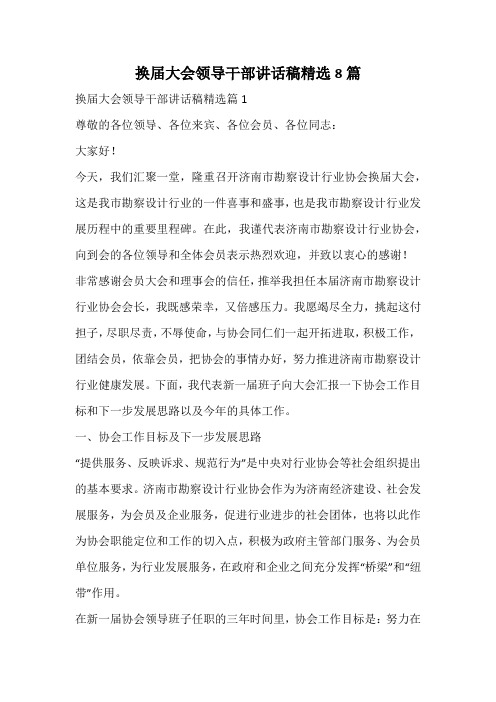 换届大会领导干部讲话稿精选 8 篇

换届大会领导干部讲话稿精选篇 1

尊敬的各位领导、各位来宾、各位会员、各位同志：

大家好！

今天，我们汇聚一堂，隆重召开济南市勘察设计行业协会换届大会，这是我市勘察设计行业的一件喜事和盛事，也是我市勘察设计行业发展历程中的重要里程碑。在此，我谨代表济南市勘察设计行业协会，向到会的各位领导和全体会员表示热烈欢迎，并致以衷心的感谢！

非常感谢会员大会和理事会的信任，推举我担任本届济南市勘察设计行业协会会长，我既感荣幸，又倍感压力。我愿竭尽全力，挑起这付担子，尽职尽责，不辱使命，与协会同仁们一起开拓进取，积极工作，团结会员，依靠会员，把协会的事情办好，努力推进济南市勘察设计行业健康发展。下面，我代表新一届班子向大会汇报一下协会工作目标和下一步发展思路以及今年的具体工作。

一、协会工作目标及下一步发展思路

“提供服务、反映诉求、规范行为”是中央对行业协会等社会组织提出的基本要求。济南市勘察设计行业协会作为为济南经济建设、社会发展服务，为会员及企业服务，促进行业进步的社会团体，也将以此作为协会职能定位和工作的切入点，积极为政府主管部门服务、为会员单位服务，为行业发展服务，在政府和企业之间充分发挥“桥梁”和“纽带”作用。

在新一届协会领导班子任职的三年时间里，协会工作目标是：努力在